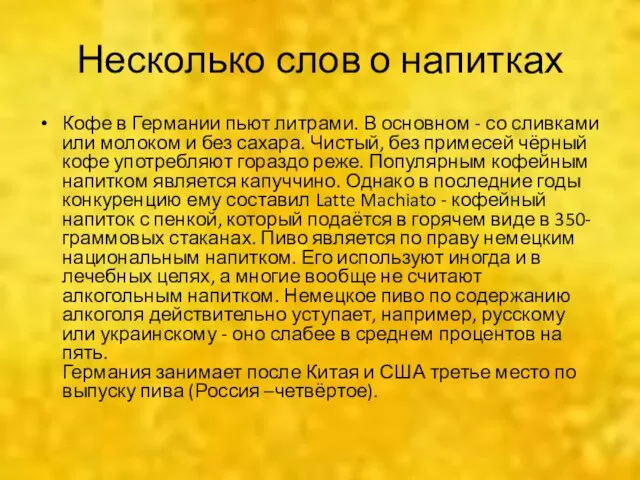 Несколько слов о напитках

• Кофе в Германии пьют литрами. В основном - со сливками или молоком и без сахара. Чистый, без примесей чёрный кофе употребляют гораздо реже. Популярным кофейным напитком является капуччино. Однако в последние годы конкуренцию ему составил Latte Machiato - кофейный напиток с пенкой, который подаётся в горячем виде в 350-граммовых стаканах. Пиво является по праву немецким национальным напитком. Его используют иногда и в лечебных целях, а многие вообще не считают алкогольным напитком. Немецкое пиво по содержанию алкоголя действительно уступает, например, русскому или украинскому - оно слабее в среднем процентов на пять.
Германия занимает после Китая и США третье место по выпуску пива (Россия –четвёртое).